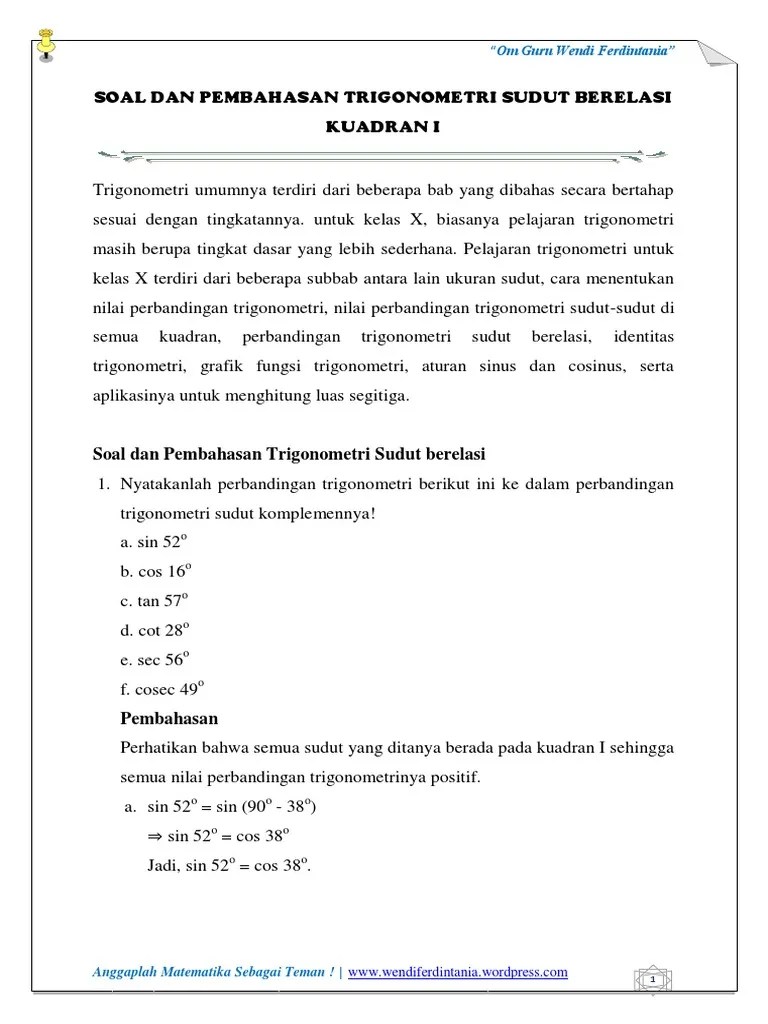 "Om Guru Wendi Ferdintania"

SOAL DAN PEMBAHASAN TRIGONOMETRI SUDUT BERELASI KUADRAN I

Trigonometri umumnya terdiri dari beberapa bab yang dibahas secara bertahap sesuai dengan tingkatannya. untuk kelas X, biasanya pelajaran trigonometri masih berupa tingkat dasar yang lebih sederhana. Pelajaran trigonometri untuk kelas X terdiri dari beberapa subbab antara lain ukuran sudut, cara menentukan nilai perbandingan trigonometri, nilai perbandingan trigonometri sudut-sudut di semua kuadran, perbandingan trigonometri sudut berelasi, identitas trigonometri, grafik fungsi trigonometri, aturan sinus dan cosinus, serta aplikasinya untuk menghitung luas segitiga.

Soal dan Pembahasan Trigonometri Sudut berelasi

1. Nyatakanlah perbandingan trigonometri berikut ini ke dalam perbandingan trigonometri sudut komplemennya!
a. sin $52^o$
b. cos $16^o$
c. tan $57^o$
d. cot $28^o$
e. sec $56^o$
f. cosec $49^o$

Pembahasan

Perhatikan bahwa semua sudut yang ditanya berada pada kuadran I sehingga semua nilai perbandingan trigonometrinya positif.

a. sin $52^o$ = sin ($90^o$ - $38^o$)
$\Rightarrow$ sin $52^o$ = cos $38^o$
Jadi, sin $52^o$ = cos $38^o$.

Anggaplah Matematika Sebagai Teman ! | www.wendiferdintania.wordpress.com

1